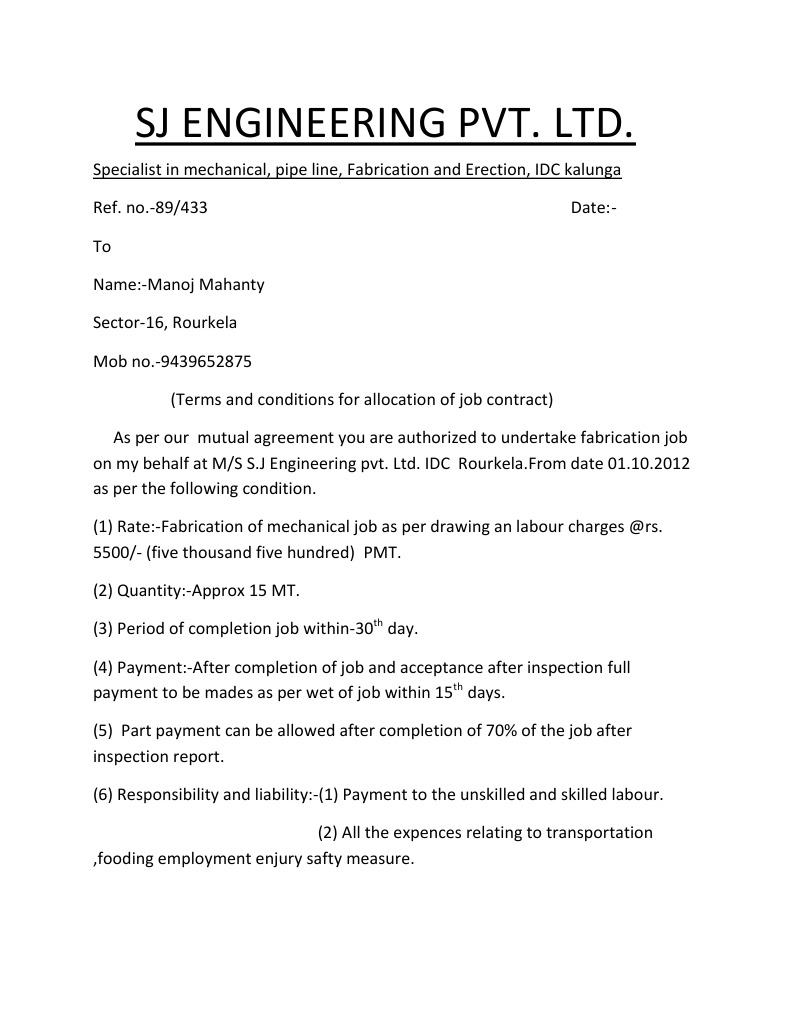 SJ ENGINEERING PVT. LTD.

Specialist in mechanical, pipe line, Fabrication and Erection, IDC kalunga

Ref. no.-89/433 Date:-

To

Name:-Manoj Mahanty

Sector-16, Rourkela

Mob no.-9439652875

(Terms and conditions for allocation of job contract)

As per our mutual agreement you are authorized to undertake fabrication job on my behalf at M/S S.J Engineering pvt. Ltd. IDC Rourkela.From date 01.10.2012 as per the following condition.

(1) Rate:-Fabrication of mechanical job as per drawing an labour charges @rs. 5500/- (five thousand five hundred) PMT.

(2) Quantity:-Approx 15 MT.

(3) Period of completion job within-30$^{th}$ day.

(4) Payment:-After completion of job and acceptance after inspection full payment to be mades as per wet of job within 15$^{th}$ days.

(5) Part payment can be allowed after completion of 70% of the job after inspection report.

(6) Responsibility and liability:-(1) Payment to the unskilled and skilled labour.

(2) All the expences relating to transportation ,fooding employment enjury safty measure.